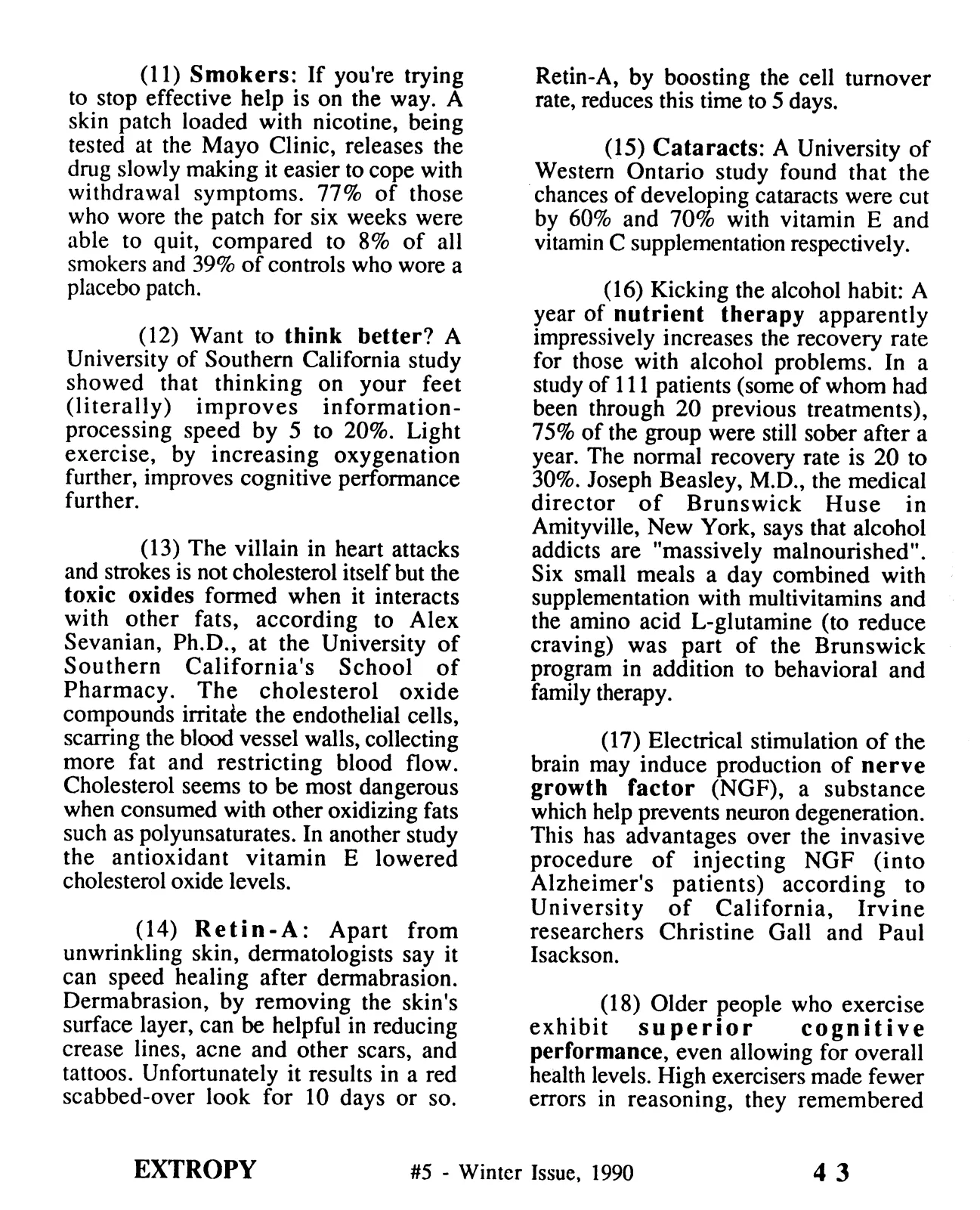 (11) Smokers: If you're trying to stop effective help is on the way. A skin patch loaded with nicotine, being tested at the Mayo Clinic, releases the drug slowly making it easier to cope with withdrawal symptoms. 77% of those who wore the patch for six weeks were able to quit, compared to 8% of all smokers and 39% of controls who wore a placebo patch.

(12) Want to think better? A University of Southern California study showed that thinking on your feet (literally) improves information-processing speed by 5 to 20%. Light exercise, by increasing oxygenation further, improves cognitive performance further.

(13) The villain in heart attacks and strokes is not cholesterol itself but the toxic oxides formed when it interacts with other fats, according to Alex Sevanian, Ph.D., at the University of Southern California's School of Pharmacy. The cholesterol oxide compounds irritate the endothelial cells, scarring the blood vessel walls, collecting more fat and restricting blood flow. Cholesterol seems to be most dangerous when consumed with other oxidizing fats such as polyunsaturates. In another study the antioxidant vitamin E lowered cholesterol oxide levels.

(14) Retin-A: Apart from unwrinkling skin, dermatologists say it can speed healing after dermabrasion. Dermabrasion, by removing the skin's surface layer, can be helpful in reducing crease lines, acne and other scars, and tattoos. Unfortunately it results in a red scabbed-over look for 10 days or so. Retin-A, by boosting the cell turnover rate, reduces this time to 5 days.

(15) Cataracts: A University of Western Ontario study found that the chances of developing cataracts were cut by 60% and 70% with vitamin E and vitamin C supplementation respectively.

(16) Kicking the alcohol habit: A year of nutrient therapy apparently impressively increases the recovery rate for those with alcohol problems. In a study of 111 patients (some of whom had been through 20 previous treatments), 75% of the group were still sober after a year. The normal recovery rate is 20 to 30%. Joseph Beasley, M.D., the medical director of Brunswick Huse in Amityville, New York, says that alcohol addicts are "massively malnourished". Six small meals a day combined with supplementation with multivitamins and the amino acid L-glutamine (to reduce craving) was part of the Brunswick program in addition to behavioral and family therapy.

(17) Electrical stimulation of the brain may induce production of nerve growth factor (NGF), a substance which help prevents neuron degeneration. This has advantages over the invasive procedure of injecting NGF (into Alzheimer's patients) according to University of California, Irvine researchers Christine Gall and Paul Isackson.

(18) Older people who exercise exhibit superior cognitive performance, even allowing for overall health levels. High exercisers made fewer errors in reasoning, they remembered

EXTROPY #5 - Winter Issue, 1990 43